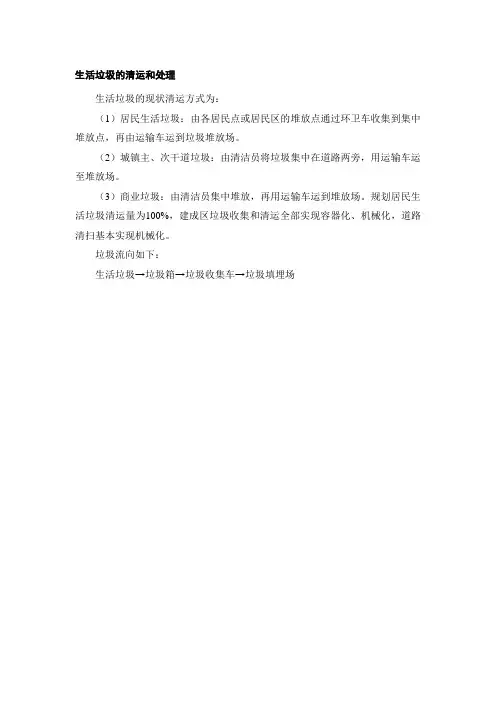 生活垃圾的清运和处理

生活垃圾的现状清运方式为：

（1）居民生活垃圾：由各居民点或居民区的堆放点通过环卫车收集到集中堆放点，再由运输车运到垃圾堆放场。

（2）城镇主、次干道垃圾：由清洁员将垃圾集中在道路两旁，用运输车运至堆放场。

（3）商业垃圾：由清洁员集中堆放，再用运输车运到堆放场。规划居民生活垃圾清运量为100%，建成区垃圾收集和清运全部实现容器化、机械化，道路清扫基本实现机械化。

垃圾流向如下：

生活垃圾→垃圾箱→垃圾收集车→垃圾填埋场